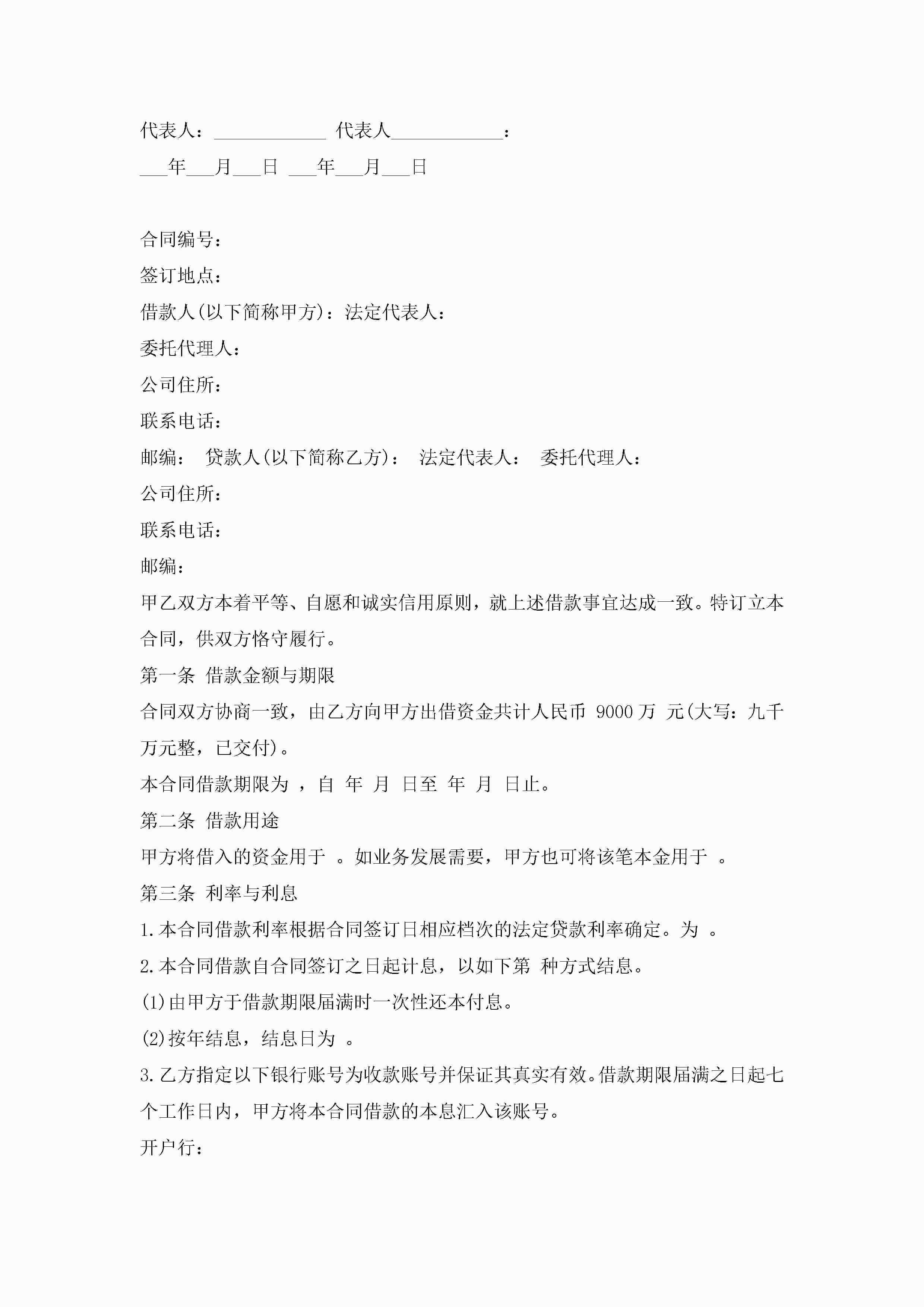 代表人：____________ 代表人____________：

___年___月___日 ___年___月___日

合同编号：

签订地点：

借款人(以下简称甲方)：法定代表人：

委托代理人：

公司住所：

联系电话：

邮编： 贷款人(以下简称乙方)： 法定代表人： 委托代理人：

公司住所：

联系电话：

邮编：

甲乙双方本着平等、自愿和诚实信用原则，就上述借款事宜达成一致。特订立本合同，供双方恪守履行。

第一条 借款金额与期限

合同双方协商一致，由乙方向甲方出借资金共计人民币 9000 万 元(大写：九千万元整，已交付)。

本合同借款期限为 ，自 年 月 日至 年 月 日止。

第二条 借款用途

甲方将借入的资金用于 。如业务发展需要，甲方也可将该笔本金用于 。

第三条 利率与利息

1.本合同借款利率根据合同签订日相应档次的法定贷款利率确定。为 。

2.本合同借款自合同签订之日起计息，以如下第 种方式结息。

(1)由甲方于借款期限届满时一次性还本付息。

(2)按年结息，结息日为 。

3.乙方指定以下银行账号为收款账号并保证其真实有效。借款期限届满之日起七个工作日内，甲方将本合同借款的本息汇入该账号。

开户行：